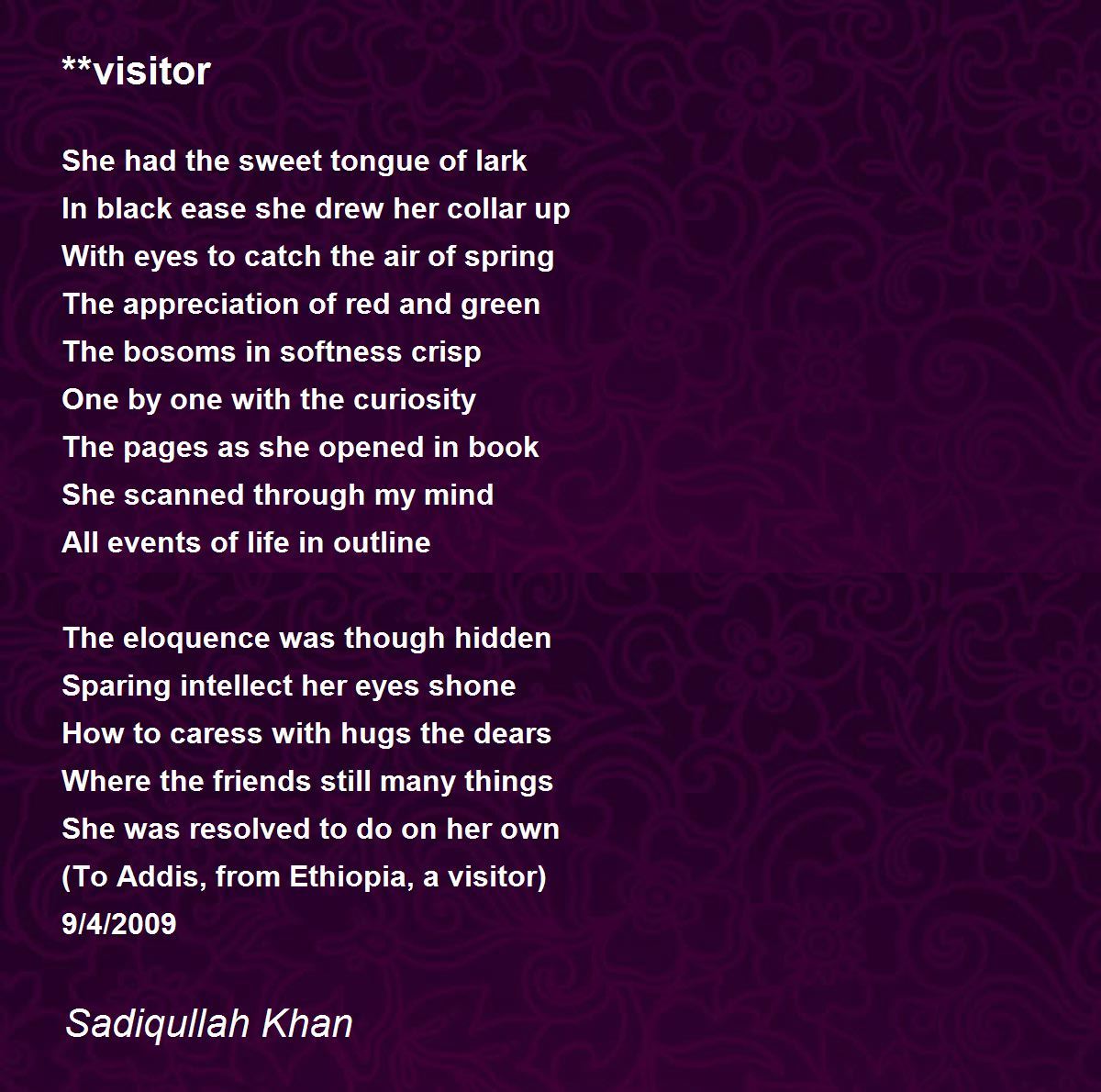 **visitor

She had the sweet tongue of lark
In black ease she drew her collar up
With eyes to catch the air of spring
The appreciation of red and green
The bosoms in softness crisp
One by one with the curiosity
The pages as she opened in book
She scanned through my mind
All events of life in outline

The eloquence was though hidden
Sparing intellect her eyes shone
How to caress with hugs the dears
Where the friends still many things
She was resolved to do on her own
(To Addis, from Ethiopia, a visitor)
9/4/2009

Sadiqullah Khan